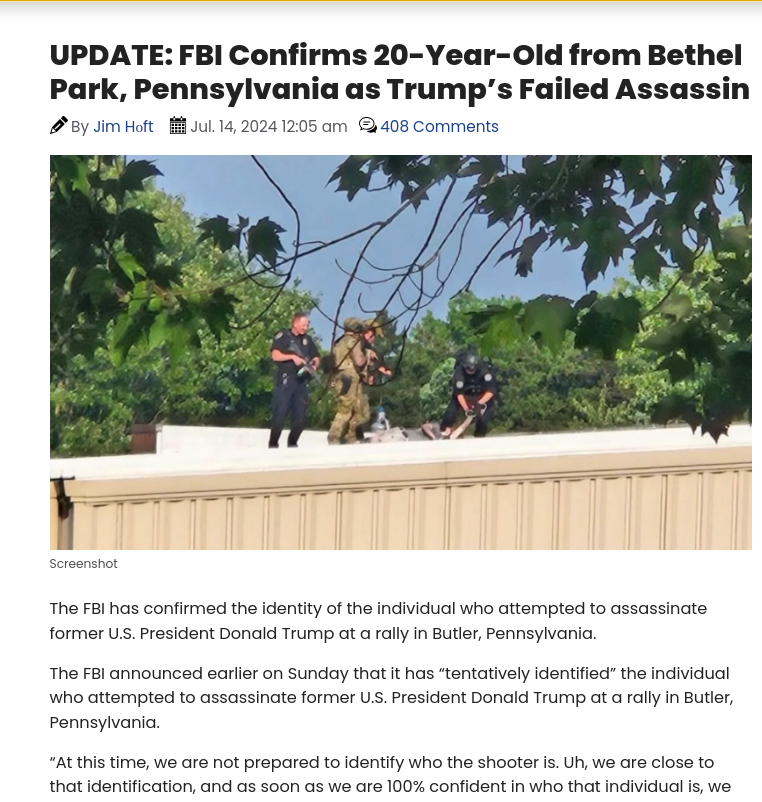 UPDATE: FBI Confirms 20-Year-Old from Bethel Park, Pennsylvania as Trump's Failed Assassin

By Jim Hoft Jul. 14, 2024 12:05 am 408 Comments

Screenshot

The FBI has confirmed the identity of the individual who attempted to assassinate former U.S. President Donald Trump at a rally in Butler, Pennsylvania.

The FBI announced earlier on Sunday that it has "tentatively identified" the individual who attempted to assassinate former U.S. President Donald Trump at a rally in Butler, Pennsylvania.

"At this time, we are not prepared to identify who the shooter is. Uh, we are close to that identification, and as soon as we are 100% confident in who that individual is, we